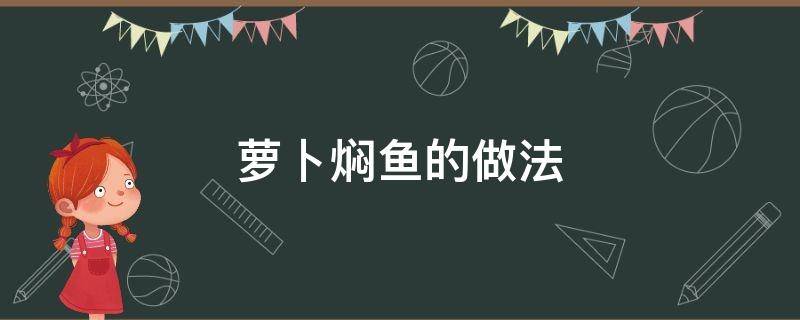 萝卜焖鱼的做法